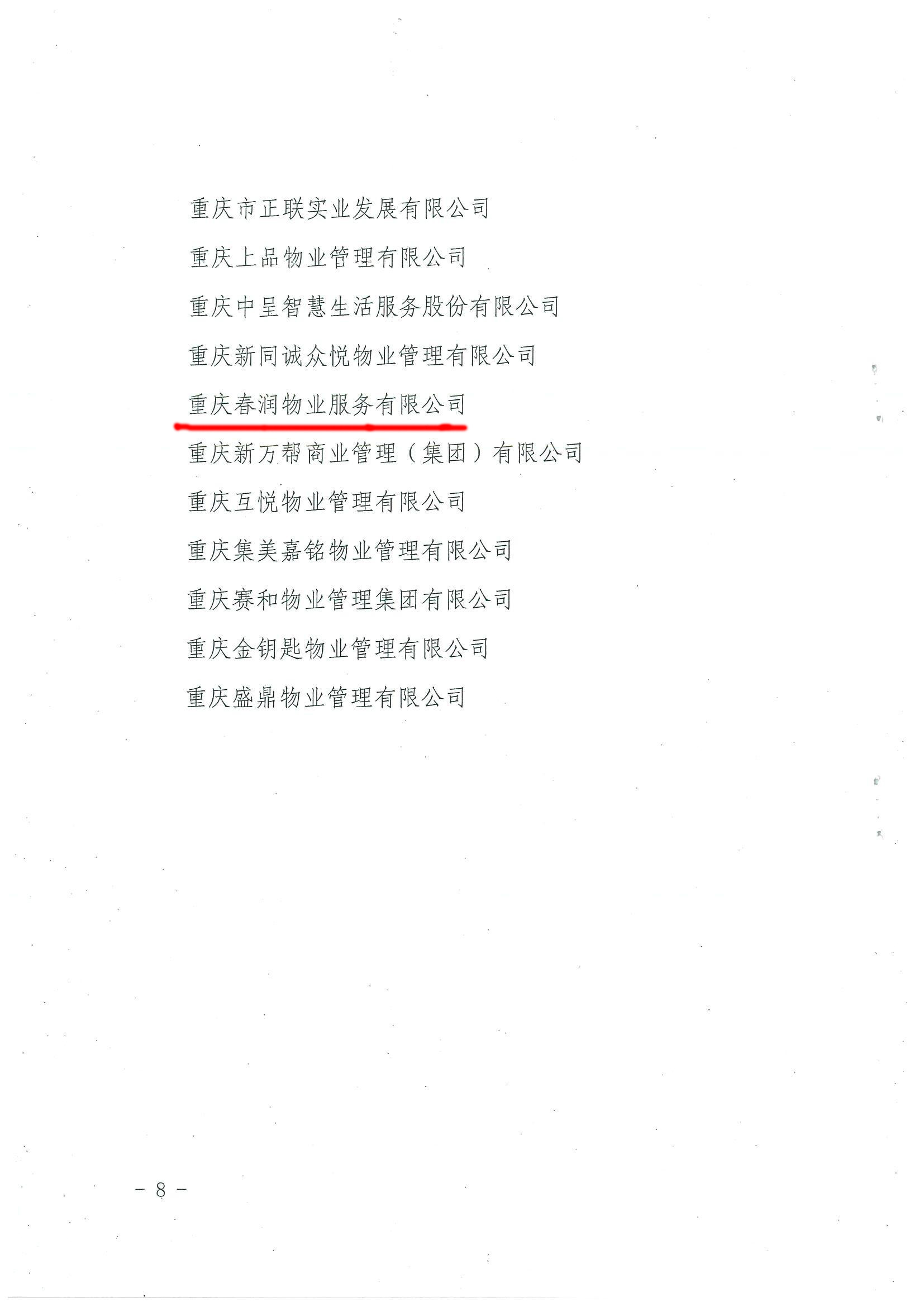 重庆市正联实业发展有限公司

重庆上品物业管理有限公司

重庆中呈智慧生活服务股份有限公司

重庆新同诚众悦物业管理有限公司

重庆春润物业服务有限公司

重庆新万帮商业管理（集团）有限公司

重庆互悦物业管理有限公司

重庆集美嘉铭物业管理有限公司

重庆赛和物业管理集团有限公司

重庆金钥匙物业管理有限公司

重庆盛鼎物业管理有限公司

- 8 -